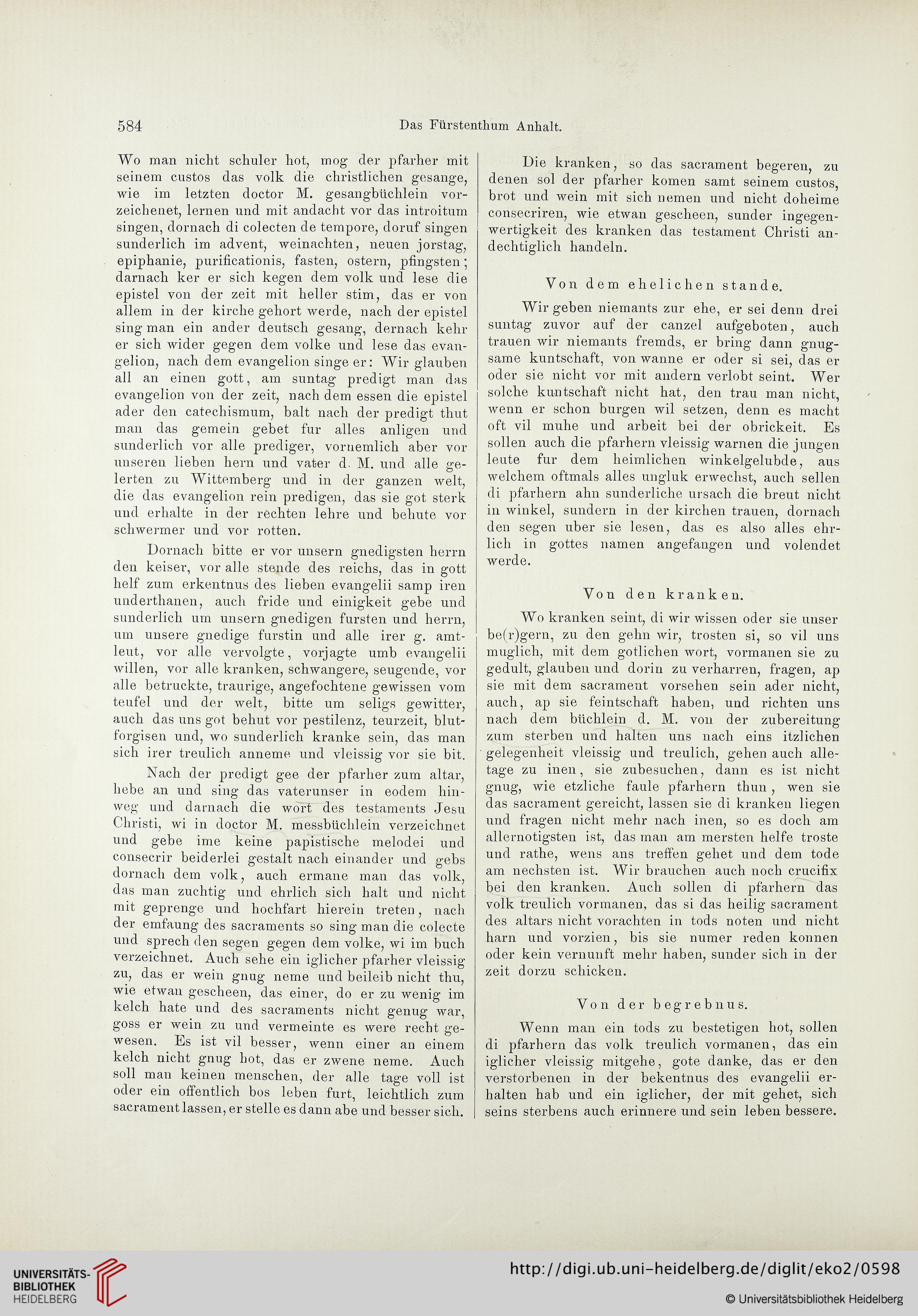 584 Das Fürstenthum Anhalt.

Wo man nicht schuler hot, mog der pfarher mit seinem custos das volk die christlichen gesange, wie im letzten doctor M. gesangbüchlein vorzeichenet, lernen und mit andacht vor das introitum singen, dornach di colecten de tempore, doruf singen sunderlich im advent, weinachten, neuen jorstag, epiphanie, purificationis, fasten, ostern, pfingsten; darnach ker er sich kegen dem volk und lese die epistel von der zeit mit heller stim, das er von allem in der kirche gehort werde, nach der epistel sing man ein ander deutsch gesang, dernach kehr er sich wider gegen dem volke und lese das evangelion, nach dem evangelion singe er: Wir glauben all an einen gott, am suntag predigt man das evangelion von der zeit, nach dem essen die epistel ader den catechismum, balt nach der predigt thut man das gemein gebet fur alles anligen und sunderlich vor alle prediger, vornemlich aber vor unseren lieben hern und vater d. M. und alle gelerten zu Wittemberg und in der ganzen welt, die das evangelion rein predigen, das sie got sterk und erhalte in der rechten lehre und behute vor schwermer und vor rotten.

Dornach bitte er vor unsern gnedigsten herrn den keiser, vor alle stende des reichs, das in gott helf zum erkentnus des lieben evangelii samp iren underthanen, auch fride und einigkeit gebe und sunderlich um unsern gnedigen fursten und herrn, um unsere gnedige furstin und alle irer g. amtleut, vor alle vervolgte, vorjagte umb evangelii willen, vor alle kranken, schwangere, seugende, vor alle betruckte, traurige, angefochtene gewissen vom teufel und der welt, bitte um seligs gewitter, auch das uns got behut vor pestilenz, teurzeit, blutforgisen und, wo sunderlich kranke sein, das man sich irer treulich anneme und vleissig vor sie bit.

Nach der predigt gee der pfarher zum altar, hebe an und sing das vaterunser in eodem hinweg und darnach die wort des testaments Jesu Christi, wi in doctor M. messbüchlein verzeichnet und gebe ime keine papistische melodei und consecrir beiderlei gestalt nach einander und gebs dornach dem volk, auch ermane man das volk, das man zuchtig und ehrlich sich halt und nicht mit geprenge und hochfart hierein treten, nach der emfaung des sacraments so sing man die colecte und sprech den segen gegen dem volke, wi im buch verzeichnet. Auch sehe ein iglicher pfarher vleissig zu, das er wein gnug neme und beileib nicht thu, wie etwan gescheen, das einer, do er zu wenig im kelch hate und des sacraments nicht genug war, goss er wein zu und vermeinte es were recht gewesen. Es ist vil besser, wenn einer an einem kelch nicht gnug hot, das er zwene neme. Auch soll man keinen menschen, der alle tage voll ist oder ein offentlich bos leben furt, leichtlich zum sacrament lassen, er stelle es dann abe und besser sich.

Die kranken, so das sacrament begeren, zu denen sol der pfarher komen samt seinem custos, brot und wein mit sich nemen und nicht doheime consecriren, wie etwan gescheen, sunder ingegenwertigkeit des kranken das testament Christi andechtiglich handeln.

Von dem ehelichen stande.

Wir geben niemants zur ehe, er sei denn drei suntag zuvor auf der canzel aufgeboten, auch trauen wir niemants fremds, er bring dann gnugsame kuntschaft, von wanne er oder si sei, das er oder sie nicht vor mit andern verlobt seint. Wer solche kuntschaft nicht hat, den trau man nicht, wenn er schon burgen wil setzen, denn es macht oft vil muhe und arbeit bei der obrickeit. Es sollen auch die pfarhern vleissig warnen die jungen leute fur dem heimlichen winkelgelubde, aus welchem oftmals alles ungluk erwechst, auch sellen di pfarhern ahn sunderliche ursach die breut nicht in winkel, sundern in der kirchen trauen, dornach den segen uber sie lesen, das es also alles ehrlich in gottes namen angefangen und volendet werde.

Von den kranken.

Wo kranken seint, di wir wissen oder sie unser be(r)gern, zu den gehn wir, trosten si, so vil uns muglich, mit dem gotlichen wort, vormanen sie zu gedult, glauben und dorin zu verharren, fragen, ap sie mit dem sacrament vorsehen sein ader nicht, auch, ap sie feintschaft haben, und richten uns nach dem büchlein d. M. von der zubereitung zum sterben und halten uns nach eins itzlichen gelegenheit vleissig und treulich, gehen auch alletage zu inen, sie zubesuchen, dann es ist nicht gnug, wie etzliche faule pfarhern thun, wen sie das sacrament gereicht, lassen sie di kranken liegen und fragen nicht mehr nach inen, so es doch am allernotigsten ist, das man am mersten helfe troste und rathe, wens ans treffen gehet und dem tode am nechsten ist. Wir brauchen auch noch crucifix bei den kranken. Auch sollen di pfarhern das volk treulich vormanen, das si das heilig sacrament des altars nicht vorachten in tods noten und nicht harn und vorzien, bis sie numer reden konnen oder kein vernunft mehr haben, sunder sich in der zeit dorzu schicken.

Von der begrebnus.

Wenn man ein tods zu bestetigen hot, sollen di pfarhern das volk treulich vormanen, das ein iglicher vleissig mitgehe, gote danke, das er den verstorbenen in der bekentnus des evangelii erhalten hab und ein iglicher, der mit gehet, sich seins sterbens auch erinnere und sein leben bessere.

UNIVERSITÄTS-BIBLIOTHEK HEIDELBERG
http://digi.ub.uni-heidelberg.de/diglit/eko2/0598
© Universitätsbibliothek Heidelberg